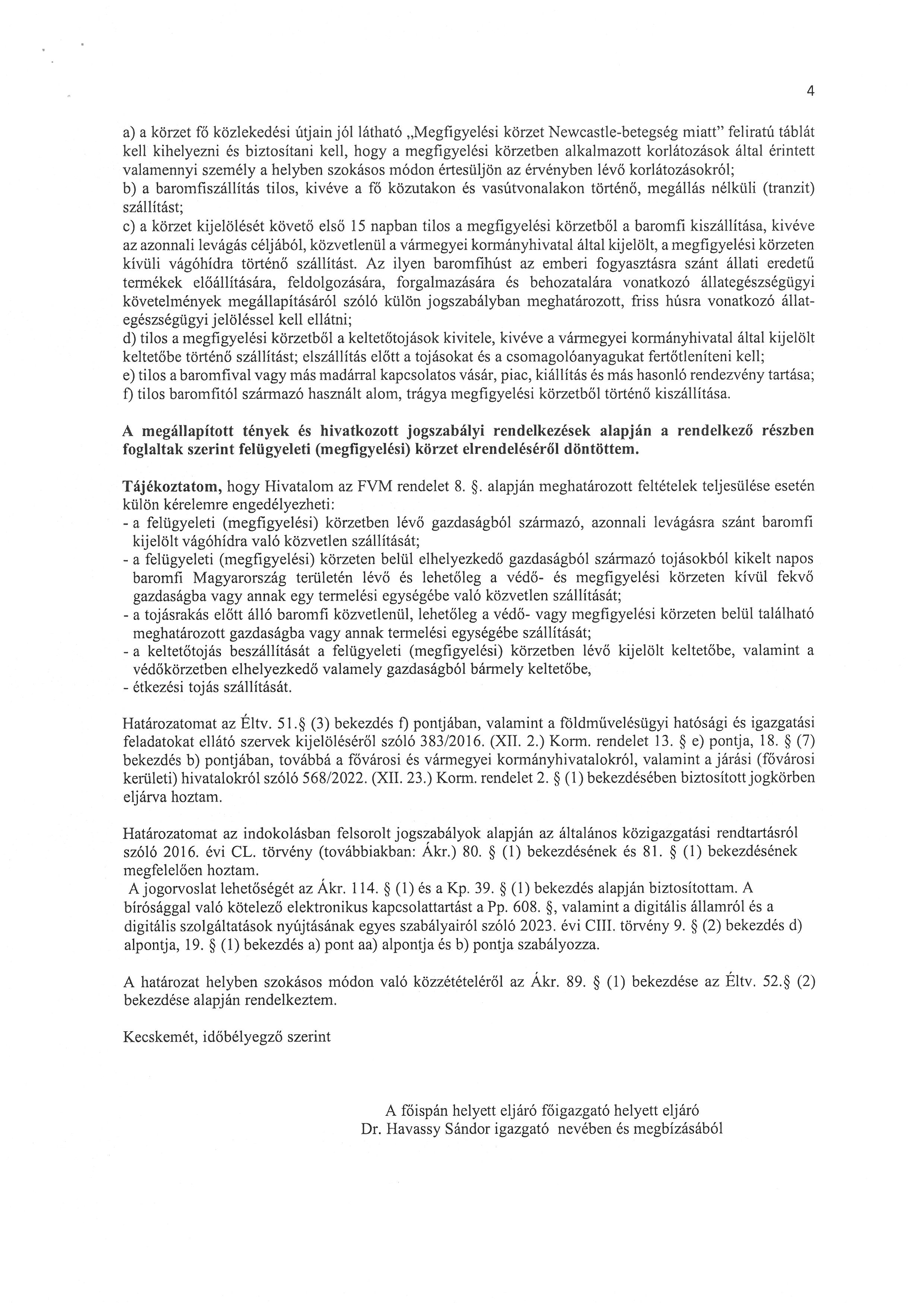 4

a) a körzet fő közlekedési útjain jól látható „Megfigyelési körzet Newcastle-betegség miatt" feliratú táblát kell kihelyezni és biztosítani kell, hogy a megfigyelési körzetben alkalmazott korlátozások által érintett valamennyi személy a helyben szokásos módon értesüljön az érvényben lévő korlátozásokról;
b) a baromfiszállítás tilos, kivéve a fő közutakon és vasútvonalakon történő, megállás nélküli (tranzit) szállítást;
c) a körzet kijelölését követő első 15 napban tilos a megfigyelési körzetből a baromfi kiszállítása, kivéve az azonnali levágás céljából, közvetlenül a vármegyei kormányhivatal által kijelölt, a megfigyelési körzeten kívüli vágóhídra történő szállítást. Az ilyen baromfihúst az emberi fogyasztásra szánt állati eredetű termékek előállítására, feldolgozására, forgalmazására és behozatalára vonatkozó állategészségügyi követelmények megállapításáról szóló külön jogszabályban meghatározott, friss húsra vonatkozó állategészségügyi jelöléssel kell ellátni;
d) tilos a megfigyelési körzetből a keltetőtojások kivitele, kivéve a vármegyei kormányhivatal által kijelölt keltetőbe történő szállítást; elszállítás előtt a tojásokat és a csomagolóanyagukat fertőtleníteni kell;
e) tilos a baromfival vagy más madárral kapcsolatos vásár, piac, kiállítás és más hasonló rendezvény tartása;
f) tilos baromfitól származó használt alom, trágya megfigyelési körzetből történő kiszállítása.

A megállapított tények és hivatkozott jogszabályi rendelkezések alapján a rendelkező részben foglaltak szerint felügyeleti (megfigyelési) körzet elrendeléséről döntöttem.

Tájékoztatom, hogy Hivatalom az FVM rendelet 8. §. alapján meghatározott feltételek teljesülése esetén külön kérelemre engedélyezheti:
- a felügyeleti (megfigyelési) körzetben lévő gazdaságból származó, azonnali levágásra szánt baromfi kijelölt vágóhídra való közvetlen szállítását;
- a felügyeleti (megfigyelési) körzeten belül elhelyezkedő gazdaságból származó tojásokból kikelt napos baromfi Magyarország területén lévő és lehetőleg a védő- és megfigyelési körzeten kívül fekvő gazdaságba vagy annak egy termelési egységébe való közvetlen szállítását;
- a tojásrakás előtt álló baromfi közvetlenül, lehetőleg a védő- vagy megfigyelési körzeten belül található meghatározott gazdaságba vagy annak termelési egységébe szállítását;
- a keltetőtojás beszállítását a felügyeleti (megfigyelési) körzetben lévő kijelölt keltetőbe, valamint a védőkörzetben elhelyezkedő valamely gazdaságból bármely keltetőbe,
- étkezési tojás szállítását.

Határozatomat az Éltv. 51.§ (3) bekezdés f) pontjában, valamint a földművelésügyi hatósági és igazgatási feladatokat ellátó szervek kijelöléséről szóló 383/2016. (XII. 2.) Korm. rendelet 13. § e) pontja, 18. § (7) bekezdés b) pontjában, továbbá a fővárosi és vármegyei kormányhivatalokról, valamint a járási (fővárosi kerületi) hivatalokról szóló 568/2022. (XII. 23.) Korm. rendelet 2. § (1) bekezdésében biztosított jogkörben eljárva hoztam.

Határozatomat az indokolásban felsorolt jogszabályok alapján az általános közigazgatási rendtartásról szóló 2016. évi CL. törvény (továbbiakban: Ákr.) 80. § (1) bekezdésének és 81. § (1) bekezdésének megfelelően hoztam.
A jogorvoslat lehetőségét az Ákr. 114. § (1) és a Kp. 39. § (1) bekezdés alapján biztosítottam. A bírósággal való kötelező elektronikus kapcsolattartást a Pp. 608. §, valamint a digitális államról és a digitális szolgáltatások nyújtásának egyes szabályairól szóló 2023. évi CIII. törvény 9. § (2) bekezdés d) alpontja, 19. § (1) bekezdés a) pont aa) alpontja és b) pontja szabályozza.

A határozat helyben szokásos módon való közzétételéről az Ákr. 89. § (1) bekezdése az Éltv. 52.§ (2) bekezdése alapján rendelkeztem.

Kecskemét, időbélyegző szerint

A főispán helyett eljáró főigazgató helyett eljáró
Dr. Havassy Sándor igazgató nevében és megbízásából